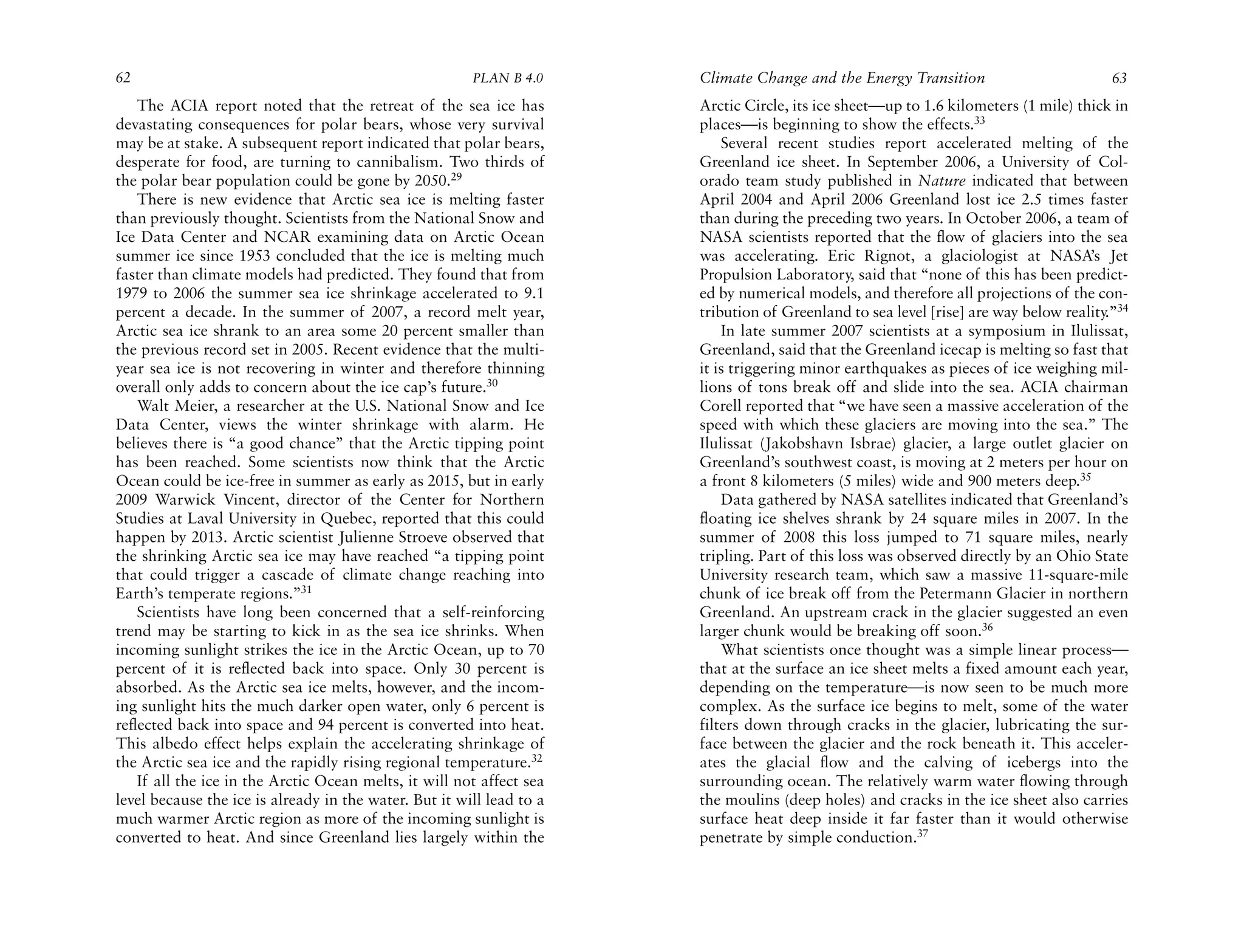 62 PLAN B 4.0

The ACIA report noted that the retreat of the sea ice has devastating consequences for polar bears, whose very survival may be at stake. A subsequent report indicated that polar bears, desperate for food, are turning to cannibalism. Two thirds of the polar bear population could be gone by 2050.$^{29}$

There is new evidence that Arctic sea ice is melting faster than previously thought. Scientists from the National Snow and Ice Data Center and NCAR examining data on Arctic Ocean summer ice since 1953 concluded that the ice is melting much faster than climate models had predicted. They found that from 1979 to 2006 the summer sea ice shrinkage accelerated to 9.1 percent a decade. In the summer of 2007, a record melt year, Arctic sea ice shrank to an area some 20 percent smaller than the previous record set in 2005. Recent evidence that the multiyear sea ice is not recovering in winter and therefore thinning overall only adds to concern about the ice cap's future.$^{30}$

Walt Meier, a researcher at the U.S. National Snow and Ice Data Center, views the winter shrinkage with alarm. He believes there is "a good chance" that the Arctic tipping point has been reached. Some scientists now think that the Arctic Ocean could be ice-free in summer as early as 2015, but in early 2009 Warwick Vincent, director of the Center for Northern Studies at Laval University in Quebec, reported that this could happen by 2013. Arctic scientist Julienne Stroeve observed that the shrinking Arctic sea ice may have reached "a tipping point that could trigger a cascade of climate change reaching into Earth's temperate regions."$^{31}$

Scientists have long been concerned that a self-reinforcing trend may be starting to kick in as the sea ice shrinks. When incoming sunlight strikes the ice in the Arctic Ocean, up to 70 percent of it is reflected back into space. Only 30 percent is absorbed. As the Arctic sea ice melts, however, and the incoming sunlight hits the much darker open water, only 6 percent is reflected back into space and 94 percent is converted into heat. This albedo effect helps explain the accelerating shrinkage of the Arctic sea ice and the rapidly rising regional temperature.$^{32}$

If all the ice in the Arctic Ocean melts, it will not affect sea level because the ice is already in the water. But it will lead to a much warmer Arctic region as more of the incoming sunlight is converted to heat. And since Greenland lies largely within the

Climate Change and the Energy Transition 63

Arctic Circle, its ice sheet—up to 1.6 kilometers (1 mile) thick in places—is beginning to show the effects.$^{33}$

Several recent studies report accelerated melting of the Greenland ice sheet. In September 2006, a University of Colorado team study published in Nature indicated that between April 2004 and April 2006 Greenland lost ice 2.5 times faster than during the preceding two years. In October 2006, a team of NASA scientists reported that the flow of glaciers into the sea was accelerating. Eric Rignot, a glaciologist at NASA's Jet Propulsion Laboratory, said that "none of this has been predicted by numerical models, and therefore all projections of the contribution of Greenland to sea level [rise] are way below reality."$^{34}$

In late summer 2007 scientists at a symposium in Ilulissat, Greenland, said that the Greenland icecap is melting so fast that it is triggering minor earthquakes as pieces of ice weighing millions of tons break off and slide into the sea. ACIA chairman Corell reported that "we have seen a massive acceleration of the speed with which these glaciers are moving into the sea." The Ilulissat (Jakobshavn Isbrae) glacier, a large outlet glacier on Greenland's southwest coast, is moving at 2 meters per hour on a front 8 kilometers (5 miles) wide and 900 meters deep.$^{35}$

Data gathered by NASA satellites indicated that Greenland's floating ice shelves shrank by 24 square miles in 2007. In the summer of 2008 this loss jumped to 71 square miles, nearly tripling. Part of this loss was observed directly by an Ohio State University research team, which saw a massive 11-square-mile chunk of ice break off from the Petermann Glacier in northern Greenland. An upstream crack in the glacier suggested an even larger chunk would be breaking off soon.$^{36}$

What scientists once thought was a simple linear process—that at the surface an ice sheet melts a fixed amount each year, depending on the temperature—is now seen to be much more complex. As the surface ice begins to melt, some of the water filters down through cracks in the glacier, lubricating the surface between the glacier and the rock beneath it. This accelerates the glacial flow and the calving of icebergs into the surrounding ocean. The relatively warm water flowing through the moulins (deep holes) and cracks in the ice sheet also carries surface heat deep inside it far faster than it would otherwise penetrate by simple conduction.$^{37}$